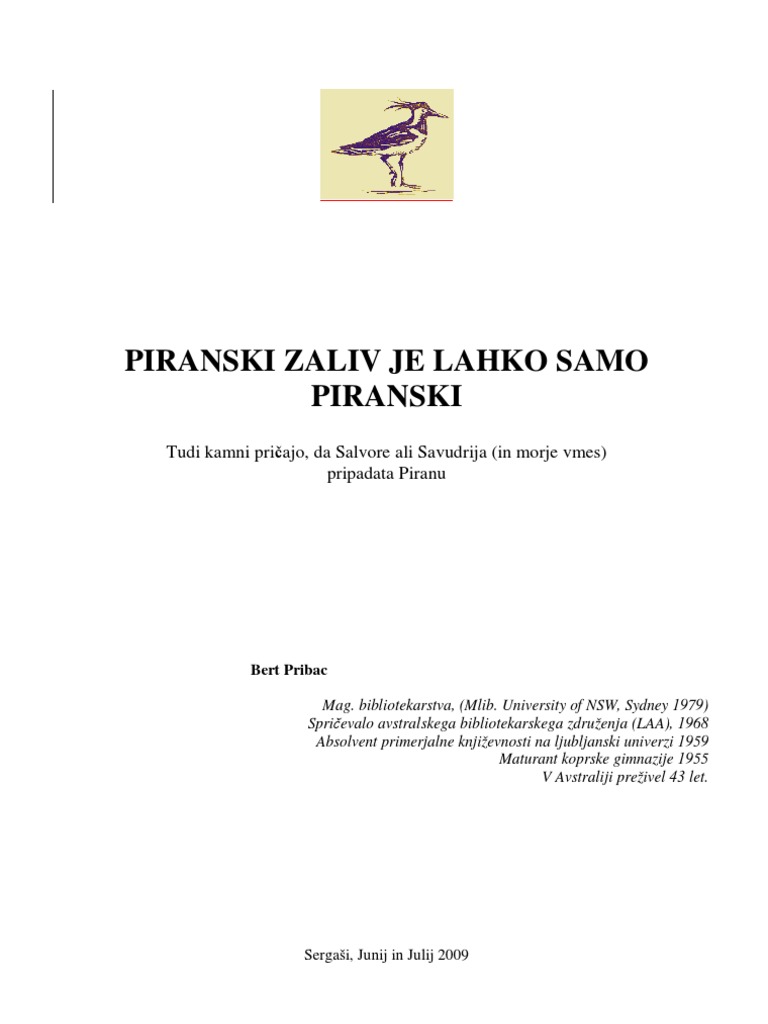 PIRANSKI ZALIV JE LAHKO SAMO PIRANSKI

Tudi kamni pričajo, da Salvore ali Savudrija (in morje vmes) pripadata Piranu

Bert Pribac

Mag. bibliotekarstva, (Mlib. University of NSW, Sydney 1979)
Spričevalo avstralskega bibliotekarskega združenja (LAA), 1968
Absolvent primerjalne književnosti na ljubljanski univerzi 1959
Maturant koprske gimnazije 1955
V Avstraliji preživel 43 let.

Sergaši, Junij in Julij 2009